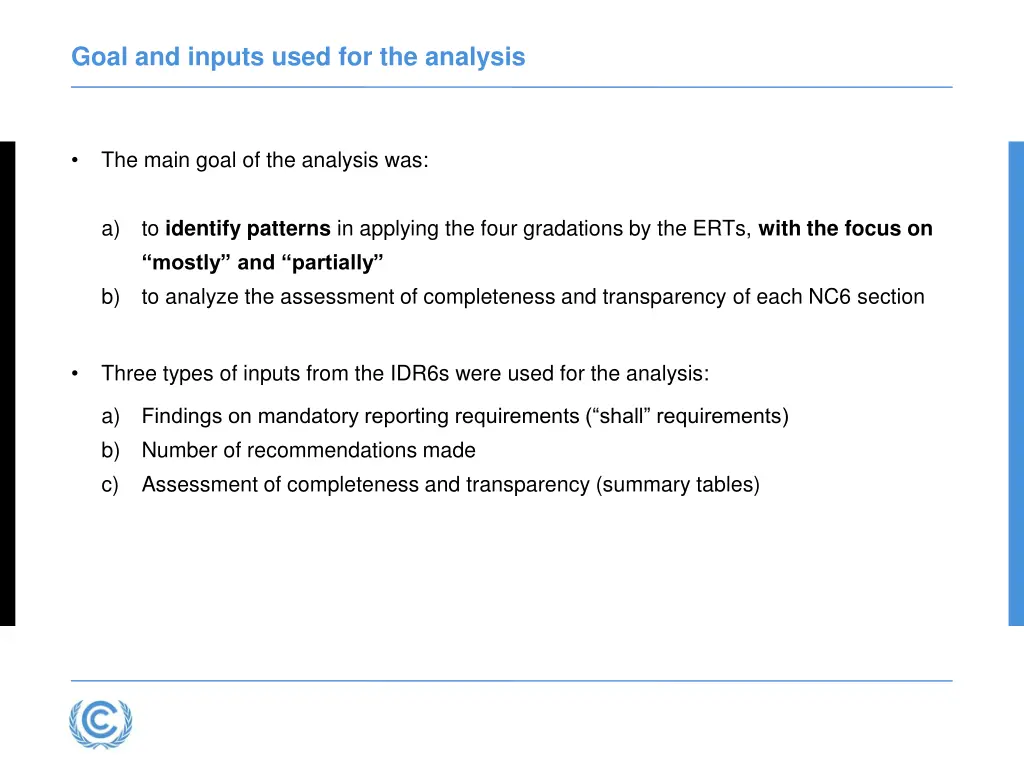 Goal and inputs used for the analysis

• The main goal of the analysis was:

a) to identify patterns in applying the four gradations by the ERTs, with the focus on “mostly” and “partially”
b) to analyze the assessment of completeness and transparency of each NC6 section

• Three types of inputs from the IDR6s were used for the analysis:

a) Findings on mandatory reporting requirements (“shall” requirements)
b) Number of recommendations made
c) Assessment of completeness and transparency (summary tables)